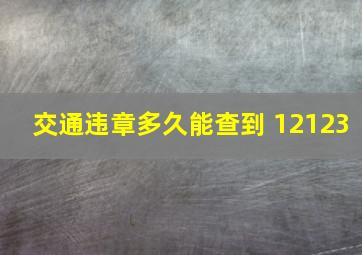 交通违章多久能查到 12123